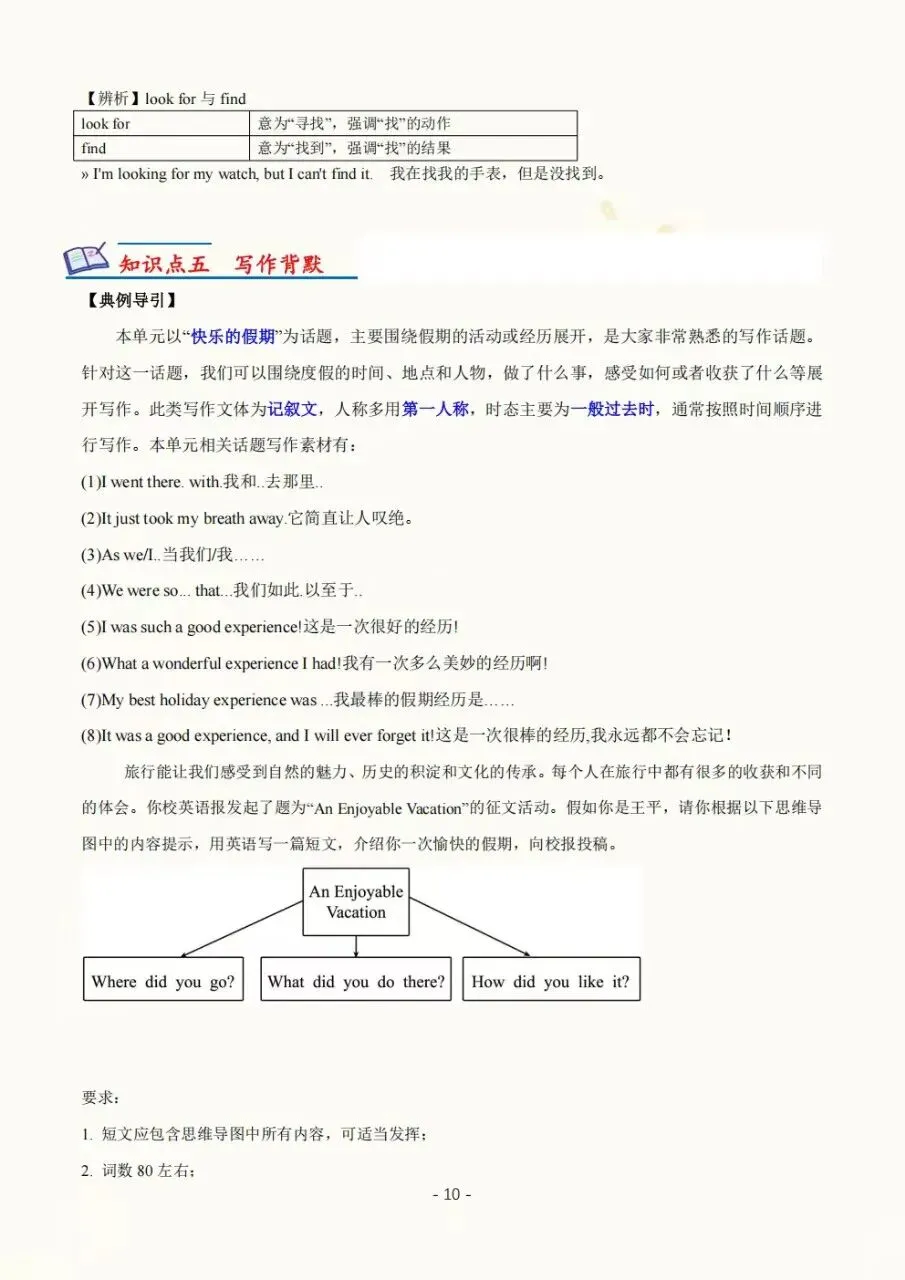 【辨析】look for与find

| look for | 意为“寻找”，强调“找”的动作 |
|---|---|
| find | 意为“找到”，强调“找”的结果 |

» I'm looking for my watch, but I can't find it. 我在找我的手表，但是没找到。

知识点五 写作背默

【典例导引】

本单元以“快乐的假期”为话题，主要围绕假期的活动或经历展开，是大家非常熟悉的写作话题。针对这一话题，我们可以围绕度假的时间、地点和人物，做了什么事，感受如何或者收获了什么等展开写作。此类写作文体为记叙文，人称多用第一人称，时态主要为一般过去时，通常按照时间顺序进行写作。本单元相关话题写作素材有：

(1)I went there. with.我和..去那里..

(2)It just took my breath away.它简直让人叹绝。

(3)As we/I..当我们/我……

(4)We were so... that...我们如此.以至于..

(5)I was such a good experience!这是一次很好的经历!

(6)What a wonderful experience I had!我有一次多么美妙的经历啊!

(7)My best holiday experience was ...我最棒的假期经历是……

(8)It was a good experience, and I will ever forget it!这是一次很棒的经历,我永远都不会忘记!

旅行能让我们感受到自然的魅力、历史的积淀和文化的传承。每个人在旅行中都有很多的收获和不同的体会。你校英语报发起了题为“An Enjoyable Vacation”的征文活动。假如你是王平，请你根据以下思维导图中的内容提示，用英语写一篇短文，介绍你一次愉快的假期，向校报投稿。

An Enjoyable Vacation

Where did you go?

What did you do there?

How did you like it?

要求：

1. 短文应包含思维导图中所有内容，可适当发挥；

2. 词数80左右；

- 10 -